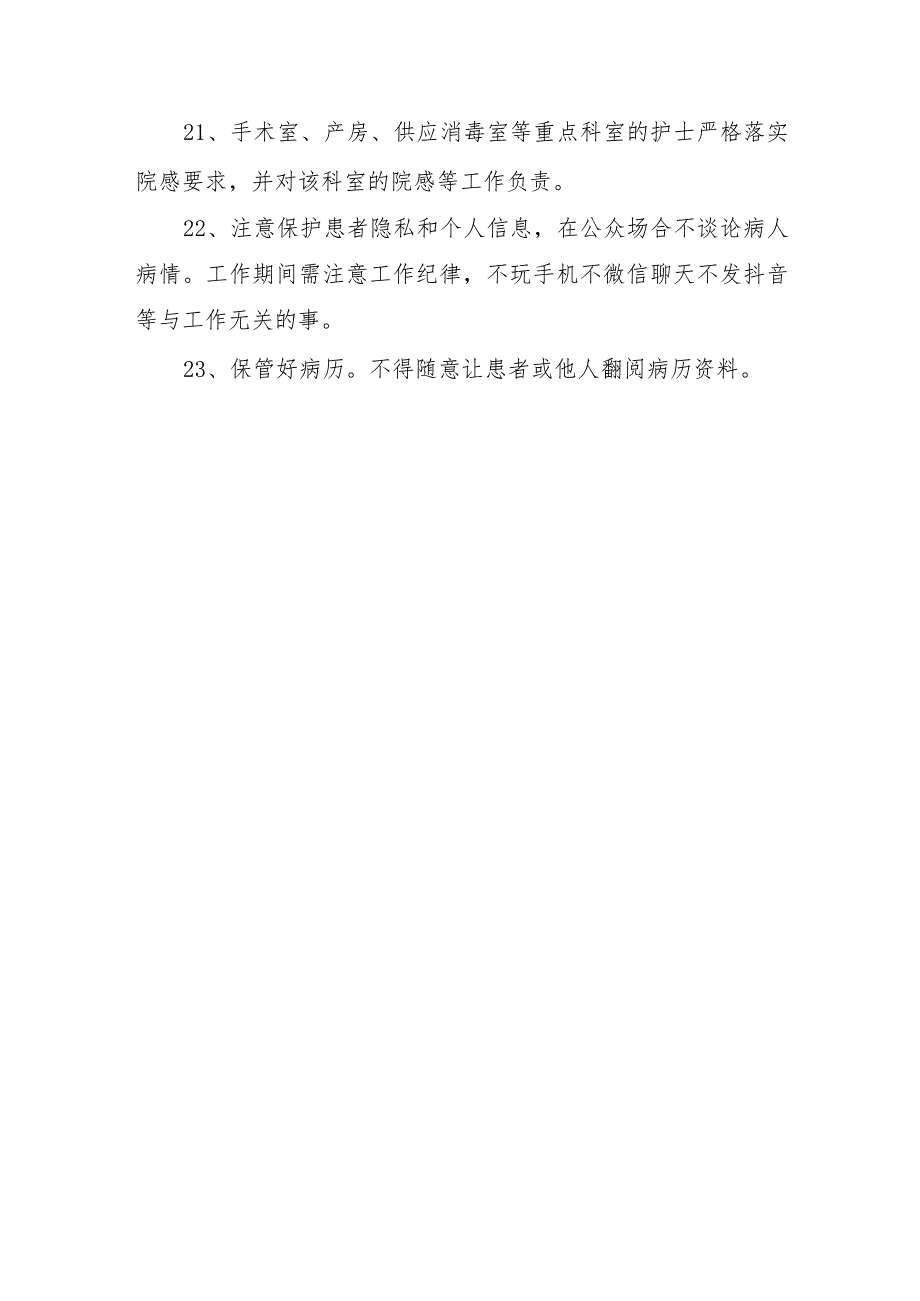 21、手术室、产房、供应消毒室等重点科室的护士严格落实院感要求，并对该科室的院感等工作负责。

22、注意保护患者隐私和个人信息，在公众场合不谈论病人病情。工作期间需注意工作纪律，不玩手机不微信聊天不发抖音等与工作无关的事。

23、保管好病历。不得随意让患者或他人翻阅病历资料。